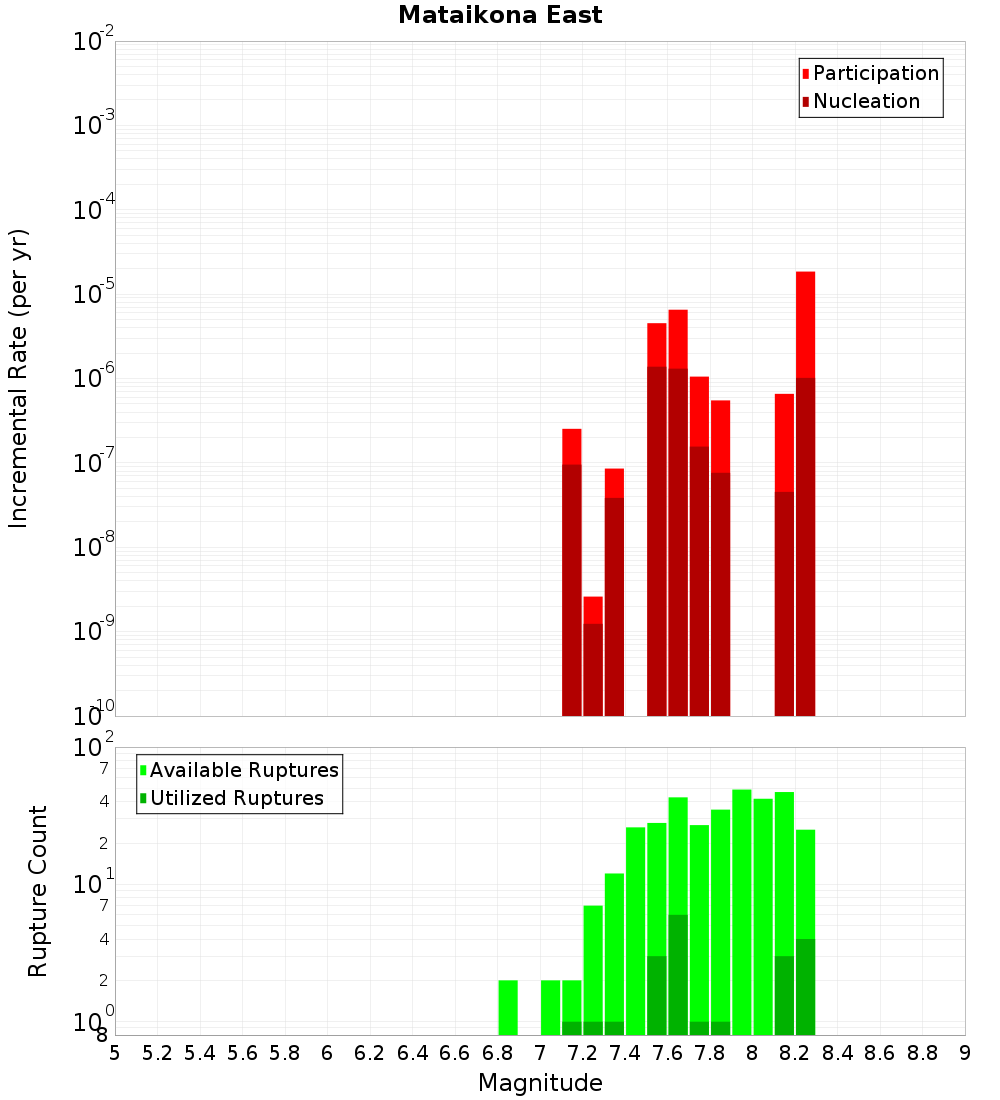 Mataikona East

Participation
Nucleation

Incremental Rate (per yr)

$10^{-2}$
$10^{-3}$
$10^{-4}$
$10^{-5}$
$10^{-6}$
$10^{-7}$
$10^{-8}$
$10^{-9}$
$10^{-10}$

Available Ruptures
Utilized Ruptures

Rupture Count

$10^{2}$
7
4
2
$10^{1}$
7
4
2
$10^{0}$
8

5 5.2 5.4 5.6 5.8 6 6.2 6.4 6.6 6.8 7 7.2 7.4 7.6 7.8 8 8.2 8.4 8.6 8.8 9

Magnitude